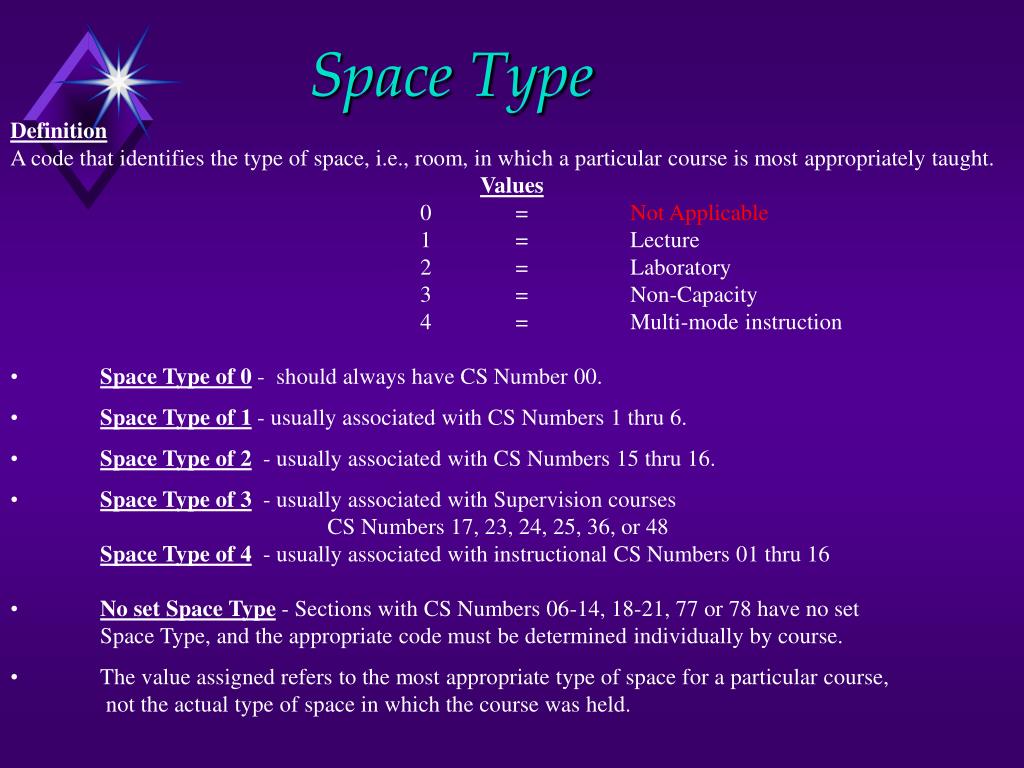 Space Type

Definition
A code that identifies the type of space, i.e., room, in which a particular course is most appropriately taught.

Values
0 = Not Applicable
1 = Lecture
2 = Laboratory
3 = Non-Capacity
4 = Multi-mode instruction

• Space Type of 0 - should always have CS Number 00.

• Space Type of 1 - usually associated with CS Numbers 1 thru 6.

• Space Type of 2 - usually associated with CS Numbers 15 thru 16.

• Space Type of 3 - usually associated with Supervision courses
CS Numbers 17, 23, 24, 25, 36, or 48
Space Type of 4 - usually associated with instructional CS Numbers 01 thru 16

• No set Space Type - Sections with CS Numbers 06-14, 18-21, 77 or 78 have no set Space Type, and the appropriate code must be determined individually by course.

• The value assigned refers to the most appropriate type of space for a particular course, not the actual type of space in which the course was held.